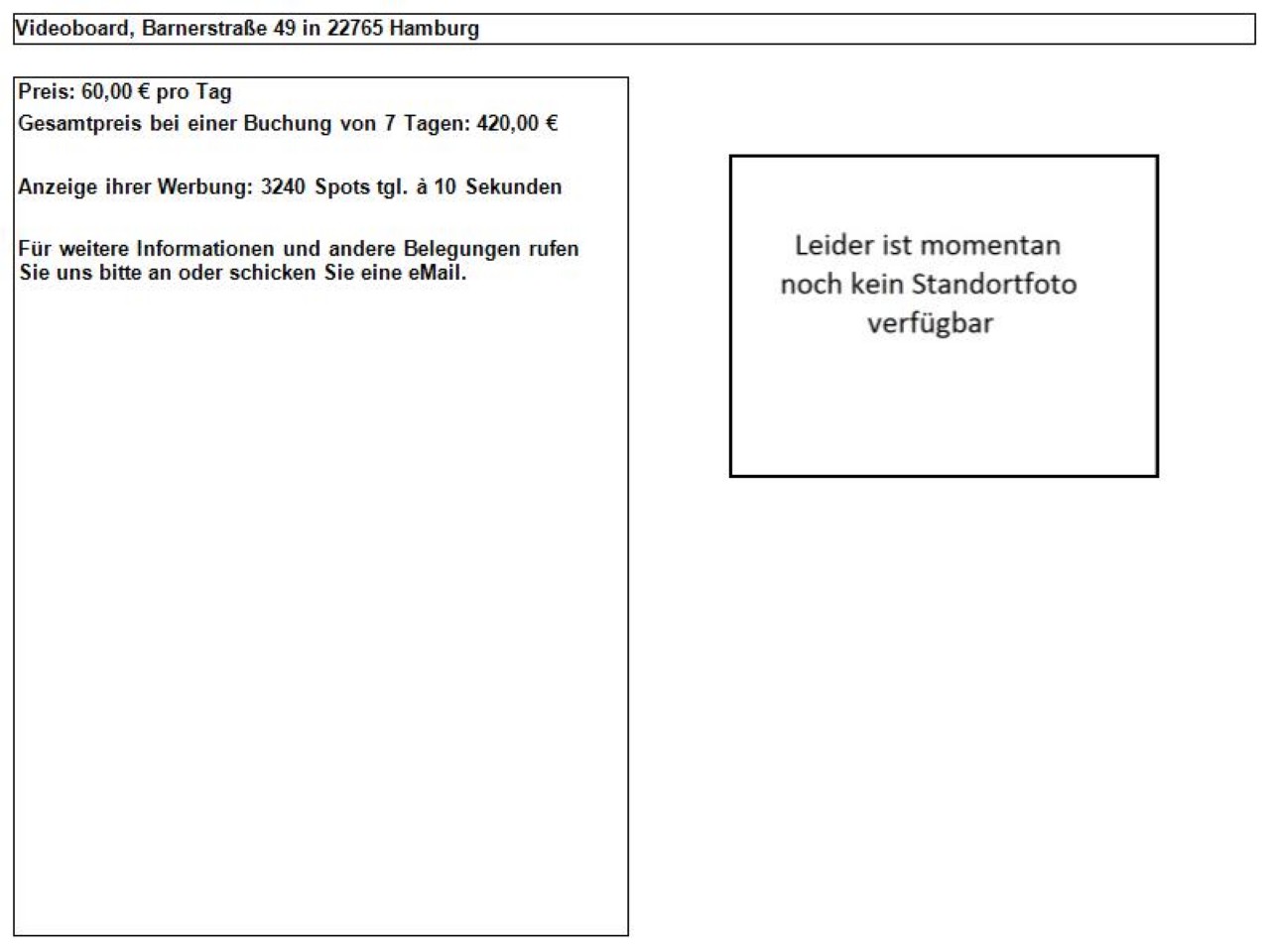 Videoboard, Barnerstraße 49 in 22765 Hamburg

Preis: 60,00 € pro Tag
Gesamtpreis bei einer Buchung von 7 Tagen: 420,00 €

Anzeige ihrer Werbung: 3240 Spots tgl. à 10 Sekunden

Für weitere Informationen und andere Belegungen rufen Sie uns bitte an oder schicken Sie eine eMail.

Leider ist momentan noch kein Standortfoto verfügbar